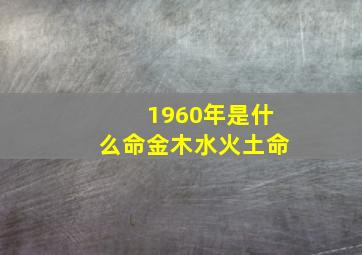 1960年是什么命金木水火土命